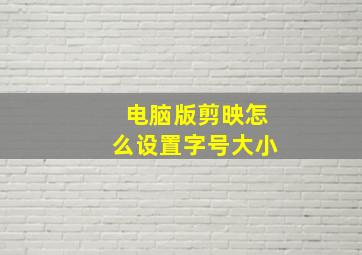 电脑版剪映怎么设置字号大小